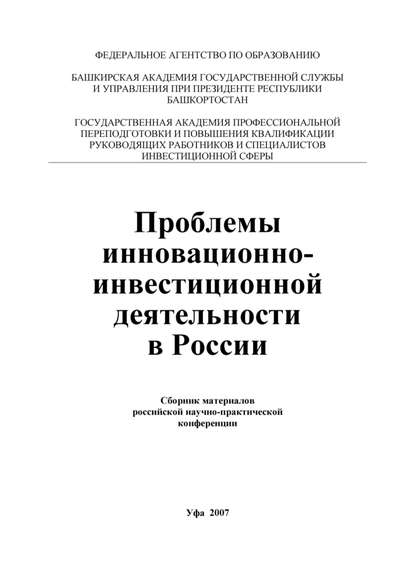 ФЕДЕРАЛЬНОЕ АГЕНТСТВО ПО ОБРАЗОВАНИЮ

БАШКИРСКАЯ АКАДЕМИЯ ГОСУДАРСТВЕННОЙ СЛУЖБЫ И УПРАВЛЕНИЯ ПРИ ПРЕЗИДЕНТЕ РЕСПУБЛИКИ БАШКОРТОСТАН

ГОСУДАРСТВЕННАЯ АКАДЕМИЯ ПРОФЕССИОНАЛЬНОЙ ПЕРЕПОДГОТОВКИ И ПОВЫШЕНИЯ КВАЛИФИКАЦИИ РУКОВОДЯЩИХ РАБОТНИКОВ И СПЕЦИАЛИСТОВ ИНВЕСТИЦИОННОЙ СФЕРЫ

Проблемы инновационно-инвестиционной деятельности в России

Сборник материалов российской научно-практической конференции

Уфа 2007